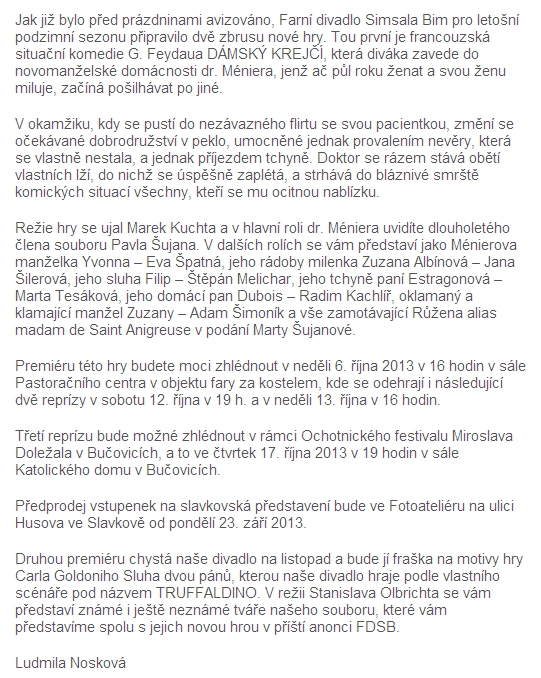 Jak již bylo před prázdninami avizováno, Farní divadlo Simsala Bim pro letošní podzimní sezonu připravilo dvě zbrusu nové hry. Tou první je francouzská situační komedie G. Feydaua DÁMSKÝ KREJČÍ, která diváka zavede do novomanželské domácnosti dr. Méniera, jenž ač půl roku ženat a svou ženu miluje, začíná pošilhávat po jiné.

V okamžiku, kdy se pustí do nezávazného flirtu se svou pacientkou, změní se očekávané dobrodružství v peklo, umocněné jednak provalením nevěry, která se vlastně nestala, a jednak příjezdem tchyně. Doktor se rázem stává obětí vlastních lží, do nichž se úspěšně zaplétá, a strhává do bláznivé smrště komických situací všechny, kteří se mu ocitnou nablízku.

Režie hry se ujal Marek Kuchta a v hlavní roli dr. Méniera uvidíte dlouholetého člena souboru Pavla Šujana. V dalších rolích se vám představí jako Ménierova manželka Yvonna – Eva Špatná, jeho rádoby milenka Zuzana Albínová – Jana Šilerová, jeho sluha Filip – Štěpán Melichar, jeho tchyně paní Estragonová – Marta Tesáková, jeho domácí pan Dubois – Radim Kachlíř, oklamaný a klamající manžel Zuzany – Adam Šimoník a vše zamotávající Růžena alias madam de Saint Anigreuse v podání Marty Šujanové.

Premiéru této hry budete moci zhlédnout v neděli 6. října 2013 v 16 hodin v sále Pastoračního centra v objektu fary za kostelem, kde se odehrají i následující dvě reprízy v sobotu 12. října v 19 h. a v neděli 13. října v 16 hodin.

Třetí reprízu bude možné zhlédnout v rámci Ochotnického festivalu Miroslava Doležala v Bučovicích, a to ve čtvrtek 17. října 2013 v 19 hodin v sále Katolického domu v Bučovicích.

Předprodej vstupenek na slavkovská představení bude ve Fotoateliéru na ulici Husova ve Slavkově od pondělí 23. září 2013.

Druhou premiéru chystá naše divadlo na listopad a bude jí fraška na motivy hry Carla Goldoniho Sluha dvou pánů, kterou naše divadlo hraje podle vlastního scénáře pod názvem TRUFFALDINO. V režii Stanislava Olbrichta se vám představí známé i ještě neznámé tváře našeho souboru, které vám představíme spolu s jejich novou hrou v příští anonci FDSB.

Ludmila Nosková